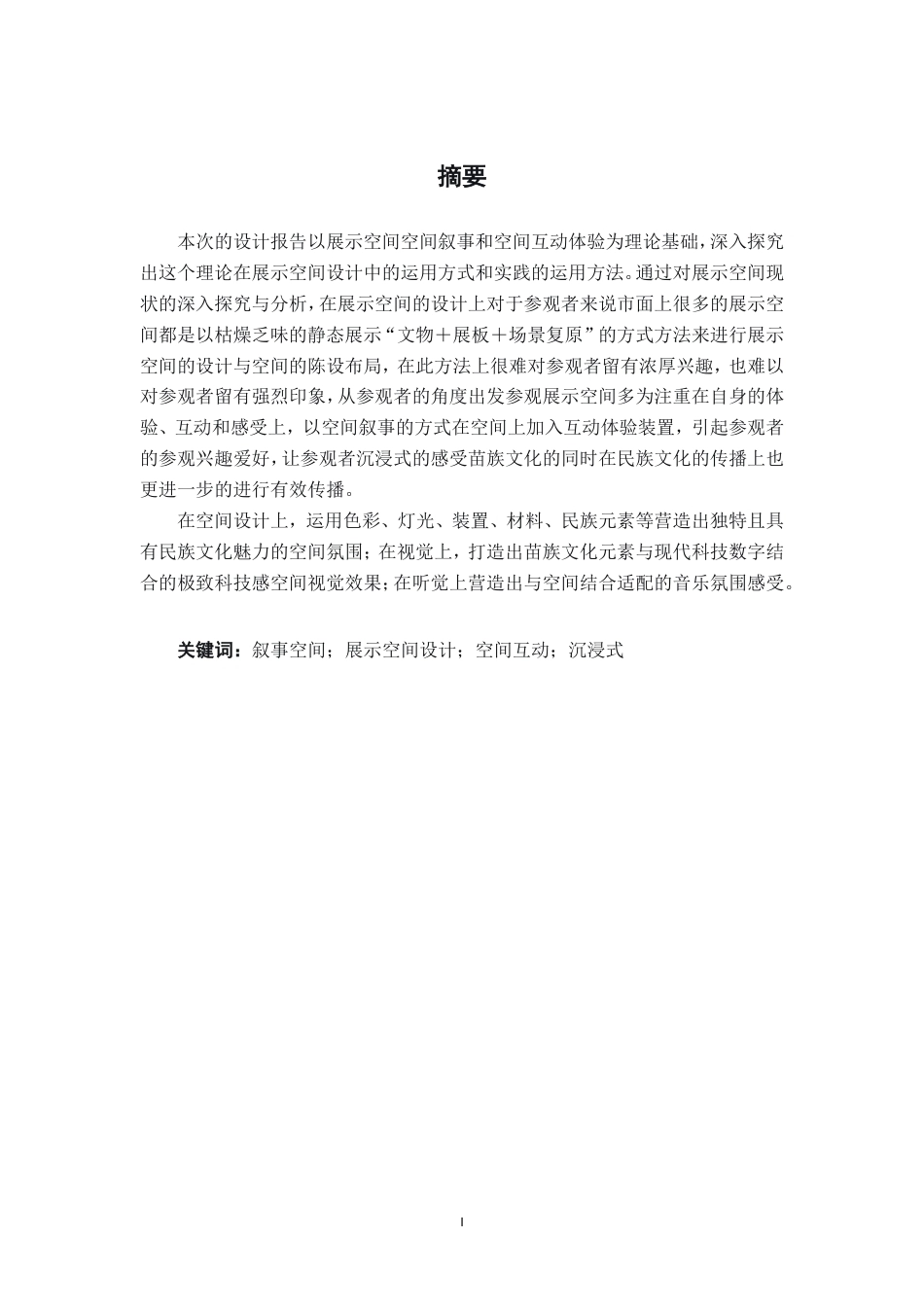 摘要

本次的设计报告以展示空间空间叙事和空间互动体验为理论基础，深入探究出这个理论在展示空间设计中的运用方式和实践的运用方法。通过对展示空间现状的深入探究与分析，在展示空间的设计上对于参观者来说市面上很多的展示空间都是以枯燥乏味的静态展示“文物＋展板＋场景复原”的方式方法来进行展示空间的设计与空间的陈设布局，在此方法上很难对参观者留有浓厚兴趣，也难以对参观者留有强烈印象，从参观者的角度出发参观展示空间多为注重在自身的体验、互动和感受上，以空间叙事的方式在空间上加入互动体验装置，引起参观者的参观兴趣爱好，让参观者沉浸式的感受苗族文化的同时在民族文化的传播上也更进一步的进行有效传播。

在空间设计上，运用色彩、灯光、装置、材料、民族元素等营造出独特且具有民族文化魅力的空间氛围；在视觉上，打造出苗族文化元素与现代科技数字结合的极致科技感空间视觉效果；在听觉上营造出与空间结合适配的音乐氛围感受。

关键词：叙事空间；展示空间设计；空间互动；沉浸式

I